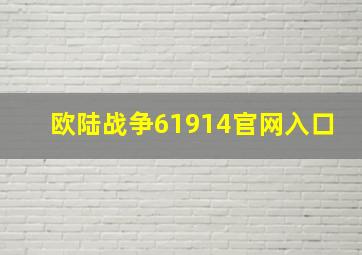 欧陆战争61914官网入口